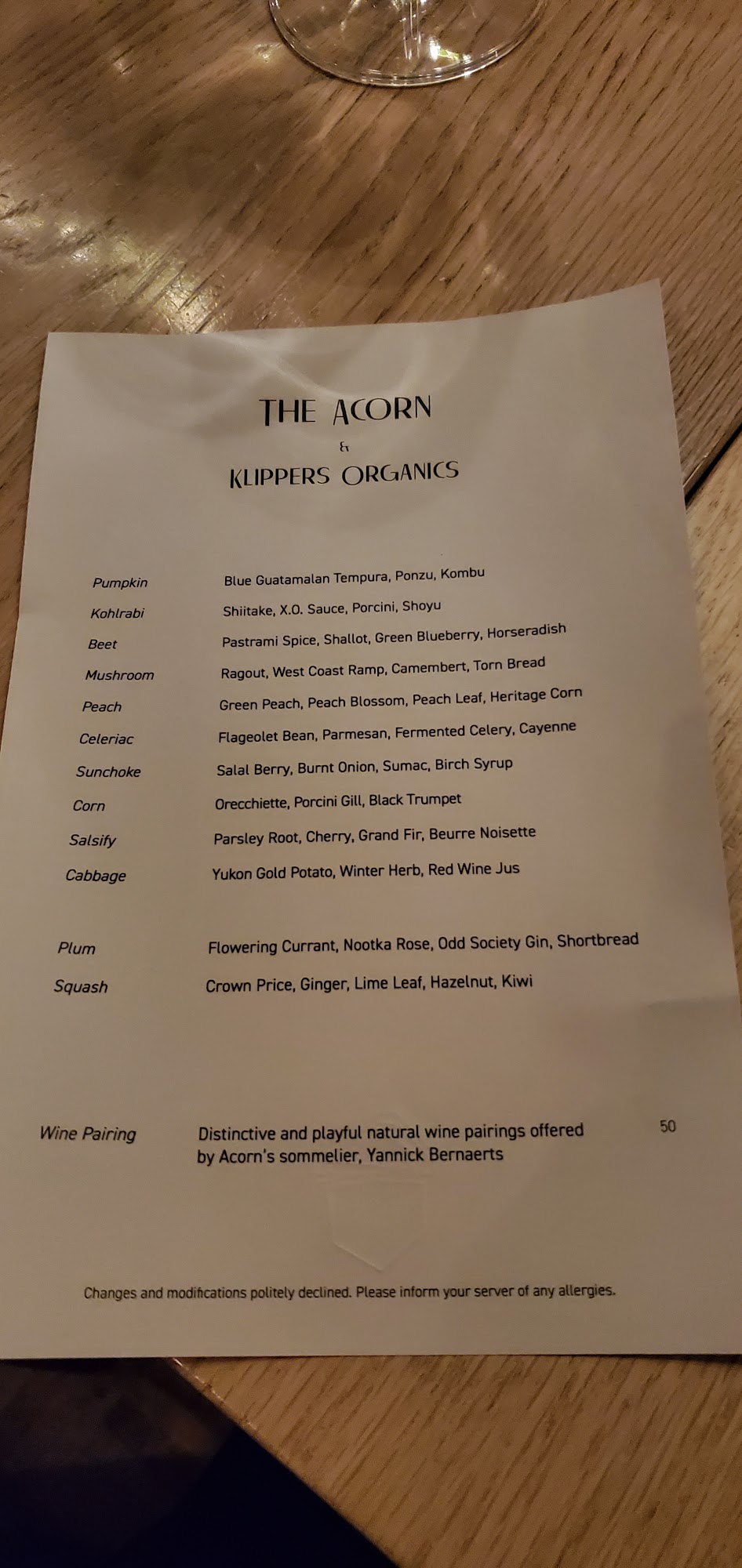 THE ACORN

&

KLIPPERS ORGANICS

Pumpkin Blue Guatamalan Tempura, Ponzu, Kombu

Kohlrabi Shiitake, X.O. Sauce, Porcini, Shoyu

Beet Pastrami Spice, Shallot, Green Blueberry, Horseradish

Mushroom Ragout, West Coast Ramp, Camembert, Torn Bread

Peach Green Peach, Peach Blossom, Peach Leaf, Heritage Corn

Celeriac Flageolet Bean, Parmesan, Fermented Celery, Cayenne

Sunchoke Salal Berry, Burnt Onion, Sumac, Birch Syrup

Corn Orecchiette, Porcini Gill, Black Trumpet

Salsify Parsley Root, Cherry, Grand Fir, Beurre Noisette

Cabbage Yukon Gold Potato, Winter Herb, Red Wine Jus

Plum Flowering Currant, Nootka Rose, Odd Society Gin, Shortbread

Squash Crown Price, Ginger, Lime Leaf, Hazelnut, Kiwi

Wine Pairing Distinctive and playful natural wine pairings offered by Acorn's sommelier, Yannick Bernaerts 50

Changes and modifications politely declined. Please inform your server of any allergies.